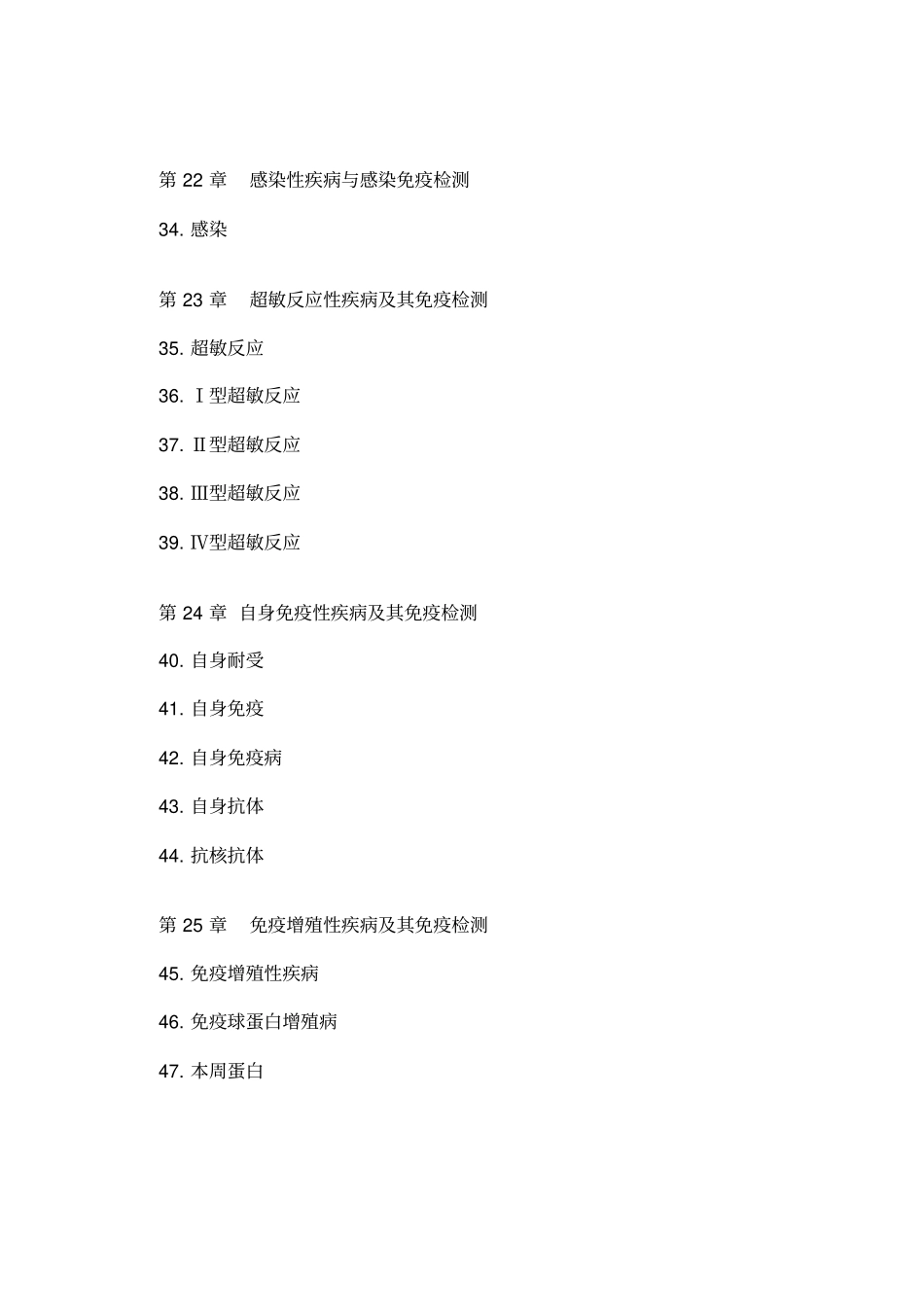 第 22 章　感染性疾病与感染免疫检测

34. 感染

第 23 章　超敏反应性疾病及其免疫检测

35. 超敏反应

36. Ⅰ型超敏反应

37. Ⅱ型超敏反应

38. Ⅲ型超敏反应

39. Ⅳ型超敏反应

第 24 章 自身免疫性疾病及其免疫检测

40. 自身耐受

41. 自身免疫

42. 自身免疫病

43. 自身抗体

44. 抗核抗体

第 25 章　免疫增殖性疾病及其免疫检测

45. 免疫增殖性疾病

46. 免疫球蛋白增殖病

47. 本周蛋白